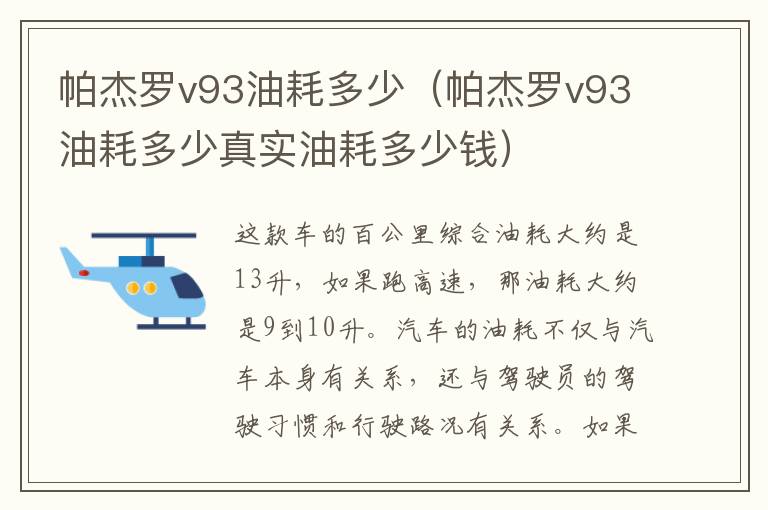 帕杰罗v93油耗多少（帕杰罗v93油耗多少真实油耗多少钱）

这款车的百公里综合油耗大约是13升，如果跑高速，那油耗大约是9到10升。汽车的油耗不仅与汽车本身有关系，还与驾驶员的驾驶习惯和行驶路况有关系。如果